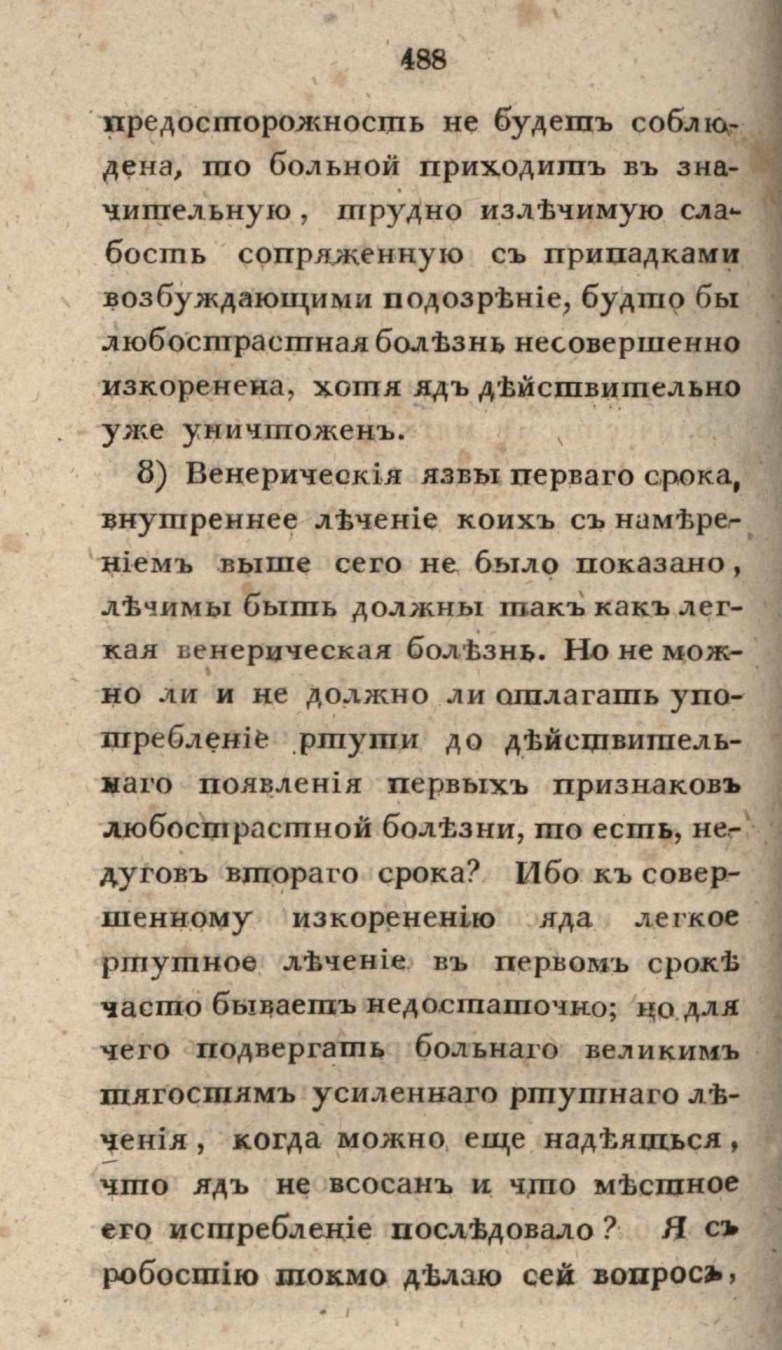 488

предосторожность не будетъ соблюдена, то больной приходитъ въ значительную, трудно излѣчимую слабость сопряженную съ припадками возбуждающими подозрѣніе, будто бы любострастная болѣзнь несовершенно изкоренена, хотя ядъ дѣйствительно уже уничтоженъ.

8) Венерическія язвы перваго срока, внутреннее лѣченіе коихъ съ намѣреніемъ выше сего не было показано, лѣчимы быть должны такъ какъ легкая венерическая болѣзнь. Но не можно ли и не должно ли отлагать употребленіе ртути до дѣйствительнаго появленія первыхъ признаковъ любострастной болѣзни, то есть, недуговъ втораго срока? Ибо къ совершенному изкорененію яда легкое ртутное лѣченіе въ первомъ срокѣ часто бываетъ недостаточно; но для чего подвергать больнаго великимъ тягостямъ усиленнаго ртутнаго лѣченія, когда можно еще надѣяться, что ядъ не всосанъ и что мѣстное его истребленіе послѣдовало? Я съ робостію токмо дѣлаю сей вопросъ,